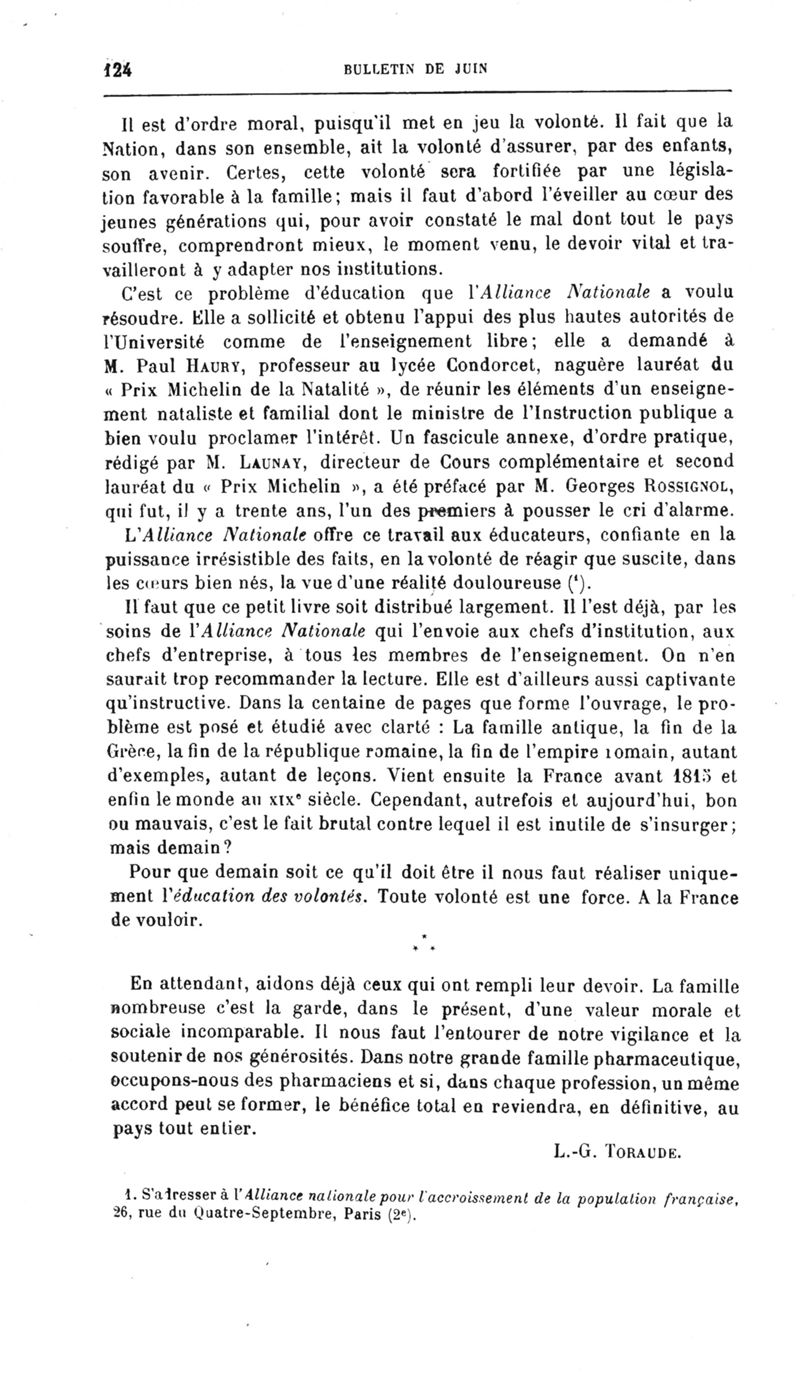 124 BULLETIN DE JUIN

Il est d'ordre moral, puisqu'il met en jeu la volonté. Il fait que la Nation, dans son ensemble, ait la volonté d'assurer, par des enfants, son avenir. Certes, cette volonté sera fortifiée par une législation favorable à la famille; mais il faut d'abord l'éveiller au cœur des jeunes générations qui, pour avoir constaté le mal dont tout le pays souffre, comprendront mieux, le moment venu, le devoir vital et travailleront à y adapter nos institutions.

C'est ce problème d'éducation que l'Alliance Nationale a voulu résoudre. Elle a sollicité et obtenu l'appui des plus hautes autorités de l'Université comme de l'enseignement libre; elle a demandé à M. Paul Haury, professeur au lycée Condorcet, naguère lauréat du « Prix Michelin de la Natalité », de réunir les éléments d'un enseignement nataliste et familial dont le ministre de l'Instruction publique a bien voulu proclamer l'intérêt. Un fascicule annexe, d'ordre pratique, rédigé par M. Launay, directeur de Cours complémentaire et second lauréat du « Prix Michelin », a été préfacé par M. Georges Rossignol, qui fut, il y a trente ans, l'un des premiers à pousser le cri d'alarme. L'Alliance Nationale offre ce travail aux éducateurs, confiante en la puissance irrésistible des faits, en la volonté de réagir que suscite, dans les cœurs bien nés, la vue d'une réalité douloureuse ($^1$).

Il faut que ce petit livre soit distribué largement. Il l'est déjà, par les soins de l'Alliance Nationale qui l'envoie aux chefs d'institution, aux chefs d'entreprise, à tous les membres de l'enseignement. On n'en saurait trop recommander la lecture. Elle est d'ailleurs aussi captivante qu'instructive. Dans la centaine de pages que forme l'ouvrage, le problème est posé et étudié avec clarté : La famille antique, la fin de la Grèce, la fin de la république romaine, la fin de l'empire romain, autant d'exemples, autant de leçons. Vient ensuite la France avant 1815 et enfin le monde au XIX$^e$ siècle. Cependant, autrefois et aujourd'hui, bon ou mauvais, c'est le fait brutal contre lequel il est inutile de s'insurger; mais demain?

Pour que demain soit ce qu'il doit être il nous faut réaliser uniquement l'éducation des volontés. Toute volonté est une force. A la France de vouloir.

* * *

En attendant, aidons déjà ceux qui ont rempli leur devoir. La famille nombreuse c'est la garde, dans le présent, d'une valeur morale et sociale incomparable. Il nous faut l'entourer de notre vigilance et la soutenir de nos générosités. Dans notre grande famille pharmaceutique, occupons-nous des pharmaciens et si, dans chaque profession, un même accord peut se former, le bénéfice total en reviendra, en définitive, au pays tout entier.

L.-G. Toraude.

1. S'adresser à l'Alliance nationale pour l'accroissement de la population française, 26, rue du Quatre-Septembre, Paris (2$^e$).